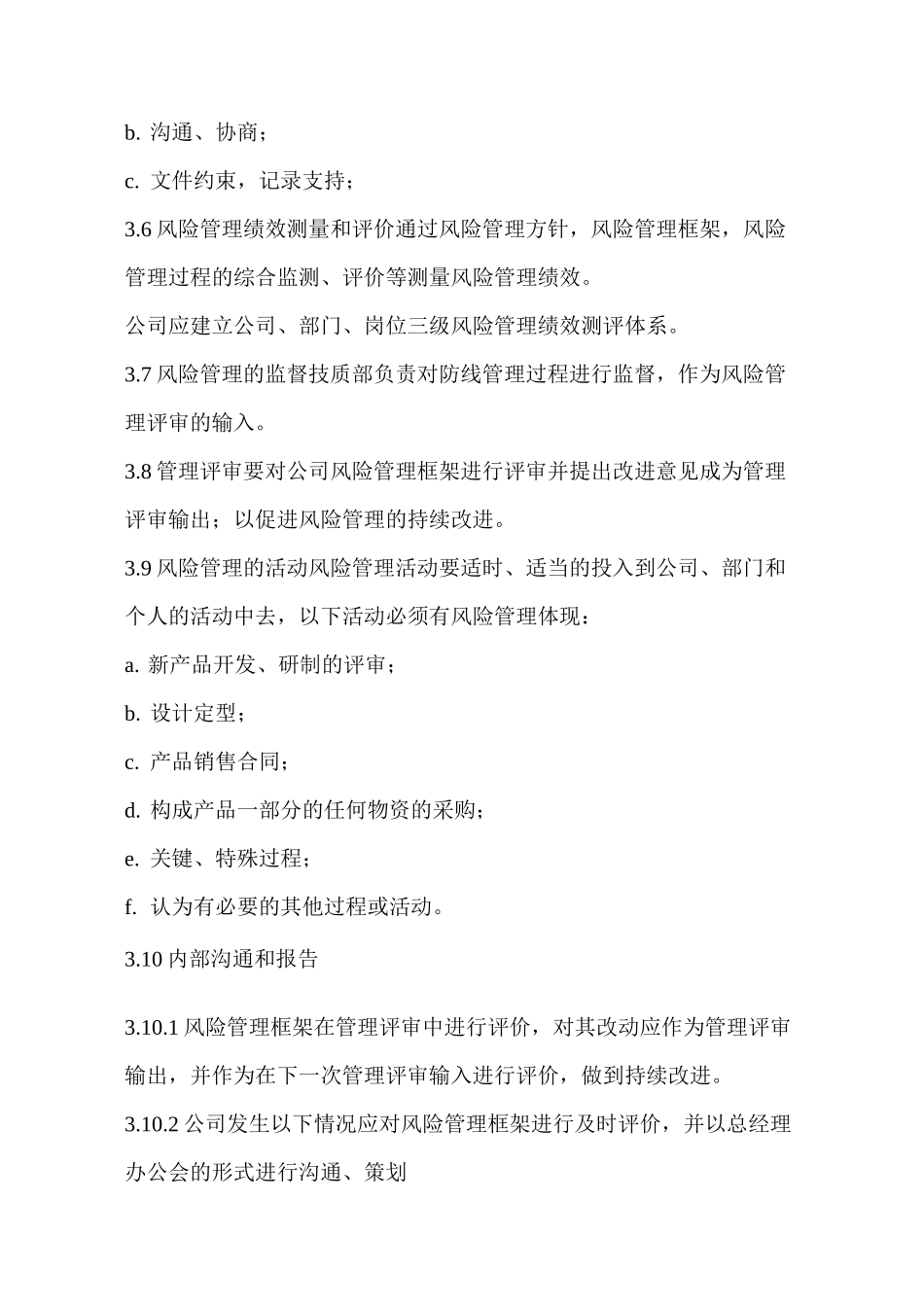 b. 沟通、协商；

c. 文件约束，记录支持；

3.6 风险管理绩效测量和评价通过风险管理方针，风险管理框架，风险管理过程的综合监测、评价等测量风险管理绩效。

公司应建立公司、部门、岗位三级风险管理绩效测评体系。

3.7 风险管理的监督技质部负责对防线管理过程进行监督，作为风险管理评审的输入。

3.8 管理评审要对公司风险管理框架进行评审并提出改进意见成为管理评审输出；以促进风险管理的持续改进。

3.9 风险管理的活动风险管理活动要适时、适当的投入到公司、部门和个人的活动中去，以下活动必须有风险管理体现：

a. 新产品开发、研制的评审；

b. 设计定型；

c. 产品销售合同；

d. 构成产品一部分的任何物资的采购；

e. 关键、特殊过程；

f. 认为有必要的其他过程或活动。

3.10 内部沟通和报告

3.10.1 风险管理框架在管理评审中进行评价，对其改动应作为管理评审输出，并作为在下一次管理评审输入进行评价，做到持续改进。

3.10.2 公司发生以下情况应对风险管理框架进行及时评价，并以总经理办公会的形式进行沟通、策划